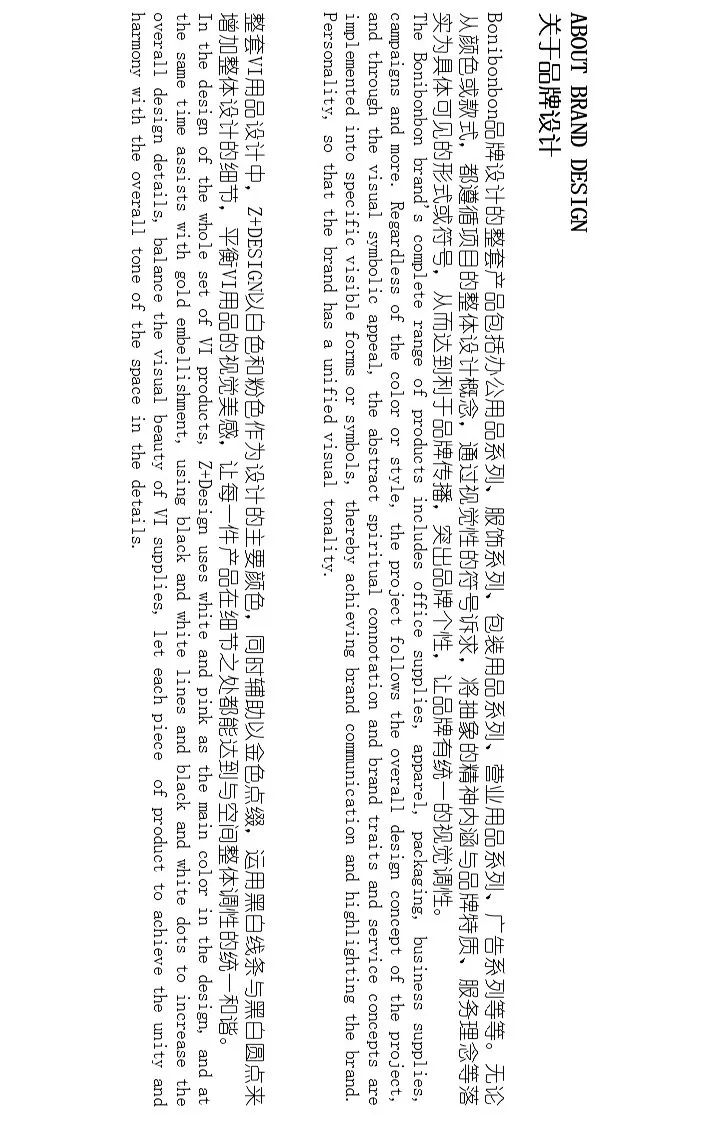 ABOUT BRAND DESIGN
关于品牌设计

Bonibonbon品牌设计的整套产品包括办公用品系列、服饰系列、包装用品系列、营业用品系列、广告系列等等。无论从颜色或款式，都遵循项目的整体设计概念，通过视觉性的符号诉求，将抽象的精神内涵与品牌特质、服务理念等落实为具体可见的形式或符号，从而达到利于品牌传播，突出品牌个性，让品牌有统一的视觉调性。
The Bonibonbon brand's complete range of products includes office supplies, apparel, packaging, business supplies, campaigns and more. Regardless of the color or style, the project follows the overall design concept of the project, and through the visual symbolic appeal, the abstract spiritual connotation and brand traits and service concepts are implemented into specific visible forms or symbols, thereby achieving brand communication and highlighting the brand. Personality, so that the brand has a unified visual tonality.

整套VI用品设计中，Z+DESIGN以白色和粉色作为设计的主要颜色，同时辅助以金色点缀，运用黑白线条与黑白圆点来增加整体设计的细节，平衡VI用品的视觉美感，让每一件产品在细节之处都能达到与空间整体调性的统一和谐。
In the design of the whole set of VI products, Z+Design uses white and pink as the main color in the design, and at the same time assists with gold embellishment, using black and white lines and black and white dots to increase the overall design details, balance the visual beauty of VI supplies, let each piece of product to achieve the unity and harmony with the overall tone of the space in the details.